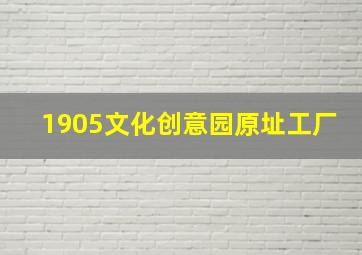 1905文化创意园原址工厂